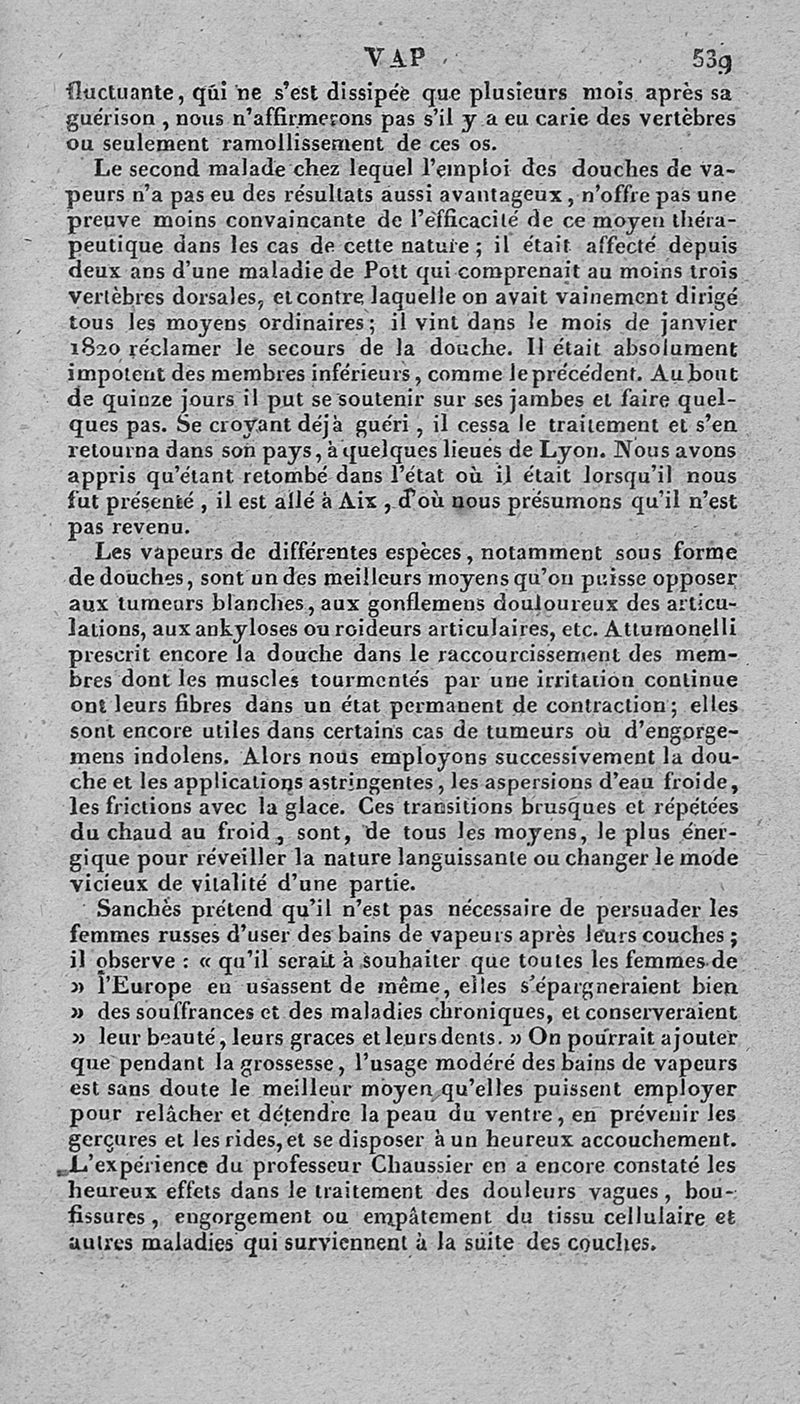 VAP 539

fluctuante, qui ne s'est dissipée que plusieurs mois après sa guérison, nous n'affirmerons pas s'il y a eu carie des vertèbres ou seulement ramollissement de ces os.

Le second malade chez lequel l'emploi des douches de vapeurs n'a pas eu des résultats aussi avantageux, n'offre pas une preuve moins convaincante de l'efficacité de ce moyen thérapeutique dans les cas de cette nature; il était affecté depuis deux ans d'une maladie de Pott qui comprenait au moins trois vertèbres dorsales, et contre laquelle on avait vainement dirigé tous les moyens ordinaires; il vint dans le mois de janvier 1820 réclamer le secours de la douche. Il était absolument impotent des membres inférieurs, comme le précédent. Au bout de quinze jours il put se soutenir sur ses jambes et faire quelques pas. Se croyant déjà guéri, il cessa le traitement et s'en retourna dans son pays, à quelques lieues de Lyon. Nous avons appris qu'étant retombé dans l'état où il était lorsqu'il nous fut présenté, il est allé à Aix, d'où nous présumons qu'il n'est pas revenu.

Les vapeurs de différentes espèces, notamment sous forme de douches, sont un des meilleurs moyens qu'on puisse opposer aux tumeurs blanches, aux gonflemens douloureux des articulations, aux ankyloses ou roideurs articulaires, etc. Attumonelli prescrit encore la douche dans le raccourcissement des membres dont les muscles tourmentés par une irritation continue ont leurs fibres dans un état permanent de contraction; elles sont encore utiles dans certains cas de tumeurs où d'engorgemens indolens. Alors nous employons successivement la douche et les applications astringentes, les aspersions d'eau froide, les frictions avec la glace. Ces transitions brusques et répétées du chaud au froid, sont, de tous les moyens, le plus énergique pour réveiller la nature languissante ou changer le mode vicieux de vitalité d'une partie.

Sanchès prétend qu'il n'est pas nécessaire de persuader les femmes russes d'user des bains de vapeurs après leurs couches; il observe : « qu'il serait à souhaiter que toutes les femmes de » l'Europe en usassent de même, elles s'épargneraient bien » des souffrances et des maladies chroniques, et conserveraient » leur beauté, leurs graces et leurs dents. » On pourrait ajouter que pendant la grossesse, l'usage modéré des bains de vapeurs est sans doute le meilleur moyen qu'elles puissent employer pour relâcher et détendre la peau du ventre, en prévenir les gerçures et les rides, et se disposer à un heureux accouchement. L'expérience du professeur Chaussier en a encore constaté les heureux effets dans le traitement des douleurs vagues, bouffissures, engorgement ou empâtement du tissu cellulaire et autres maladies qui surviennent à la suite des couches.